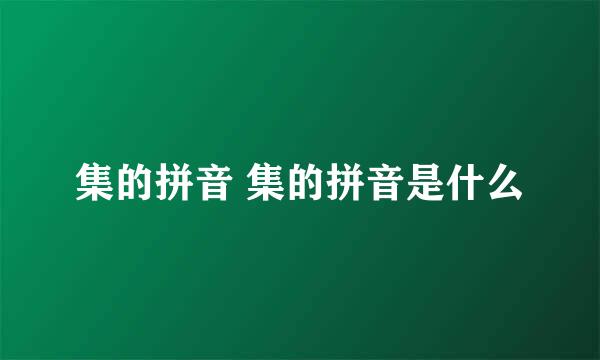 集的拼音 集的拼音是什么